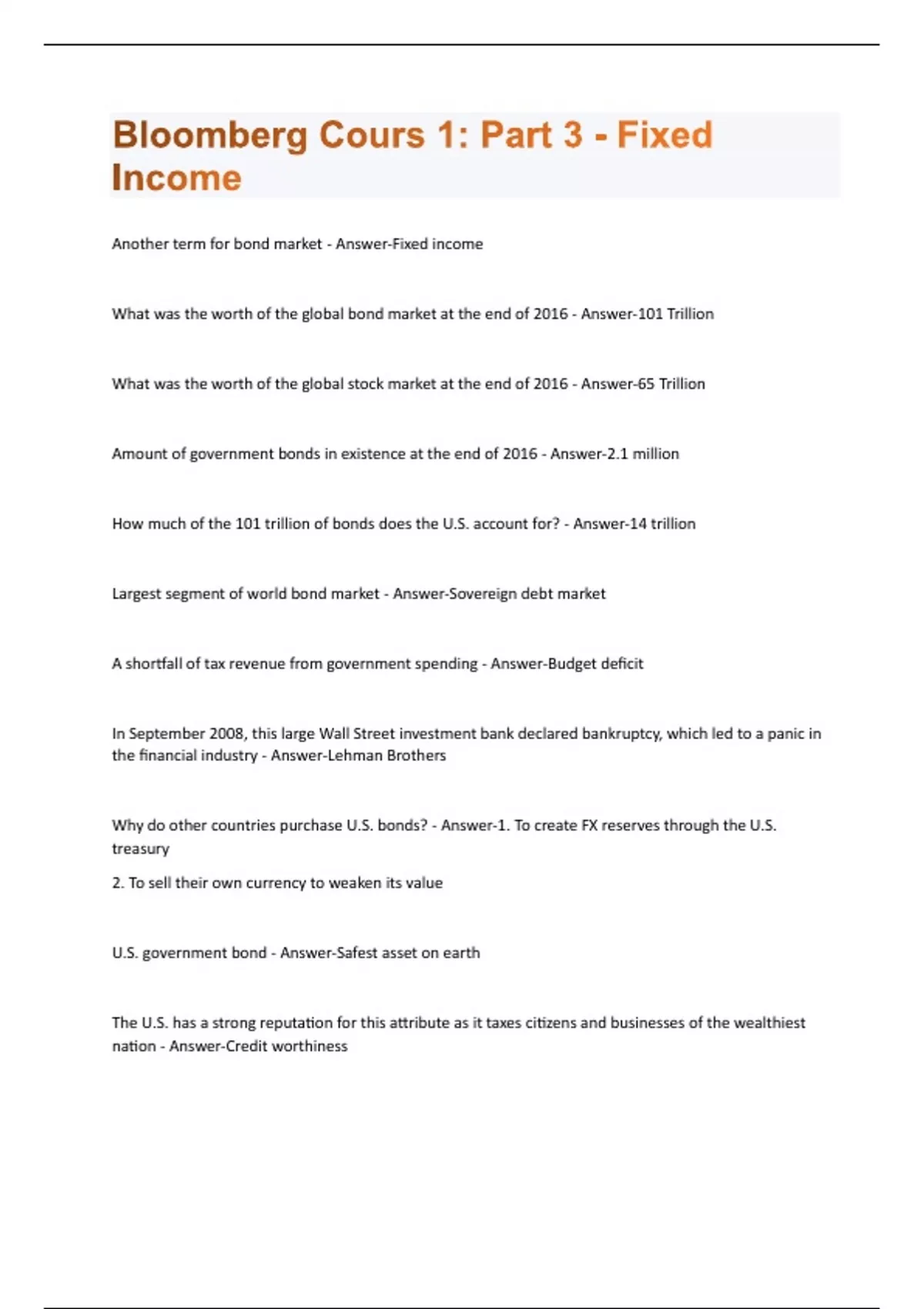 Bloomberg Cours 1: Part 3 - Fixed Income

Another term for bond market - Answer-Fixed income

What was the worth of the global bond market at the end of 2016 - Answer-101 Trillion

What was the worth of the global stock market at the end of 2016 - Answer-65 Trillion

Amount of government bonds in existence at the end of 2016 - Answer-2.1 million

How much of the 101 trillion of bonds does the U.S. account for? - Answer-14 trillion

Largest segment of world bond market - Answer-Sovereign debt market

A shortfall of tax revenue from government spending - Answer-Budget deficit

In September 2008, this large Wall Street investment bank declared bankruptcy, which led to a panic in the financial industry - Answer-Lehman Brothers

Why do other countries purchase U.S. bonds? - Answer-1. To create FX reserves through the U.S. treasury

2. To sell their own currency to weaken its value

U.S. government bond - Answer-Safest asset on earth

The U.S. has a strong reputation for this attribute as it taxes citizens and businesses of the wealthiest nation - Answer-Credit worthiness